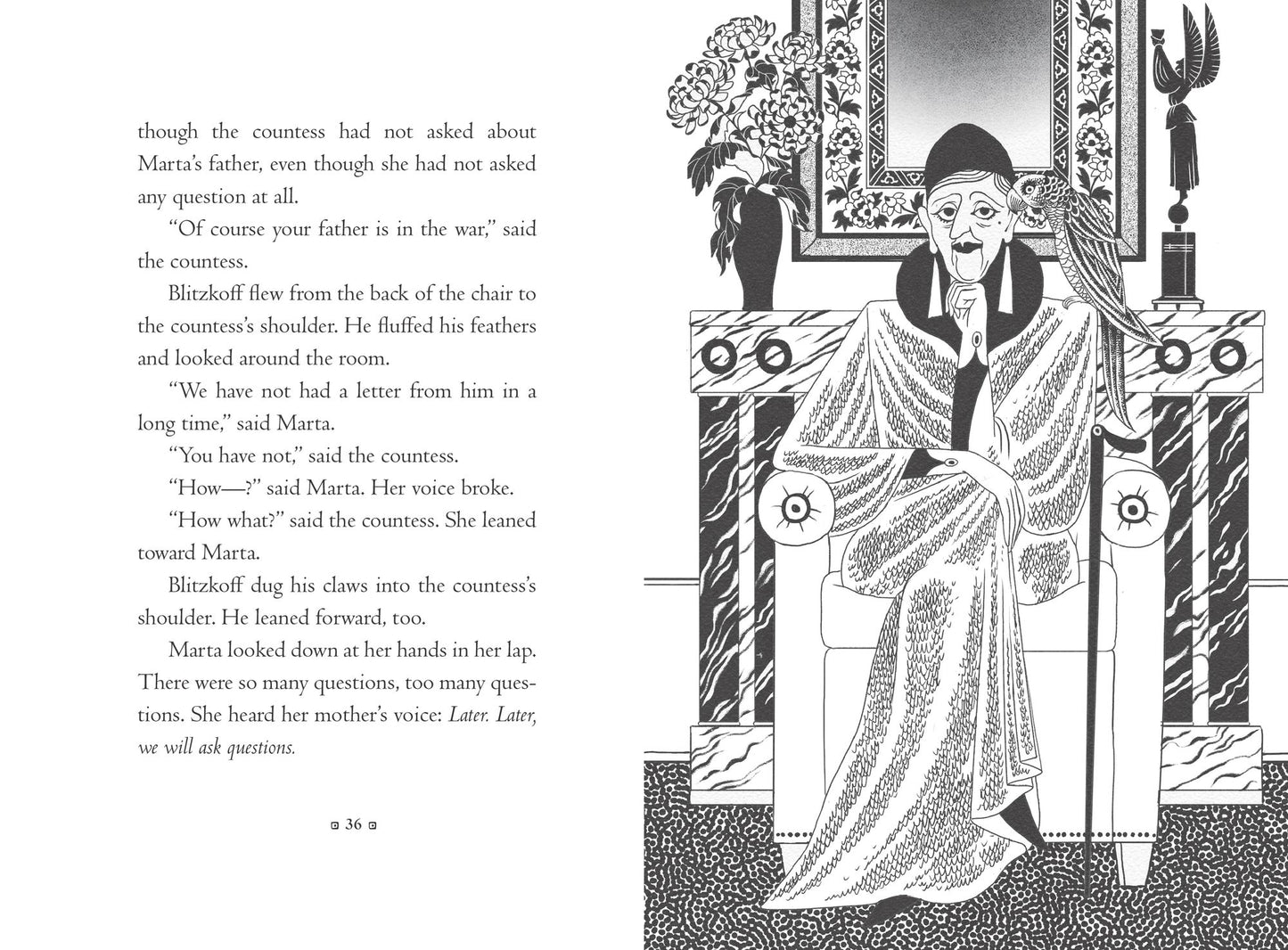 though the countess had not asked about Marta's father, even though she had not asked any question at all.

"Of course your father is in the war," said the countess.

Blitzkoff flew from the back of the chair to the countess's shoulder. He fluffed his feathers and looked around the room.

"We have not had a letter from him in a long time," said Marta.

"You have not," said the countess.

"How—?" said Marta. Her voice broke.

"How what?" said the countess. She leaned toward Marta.

Blitzkoff dug his claws into the countess's shoulder. He leaned forward, too.

Marta looked down at her hands in her lap. There were so many questions, too many questions. She heard her mother's voice: Later. Later, we will ask questions.

36